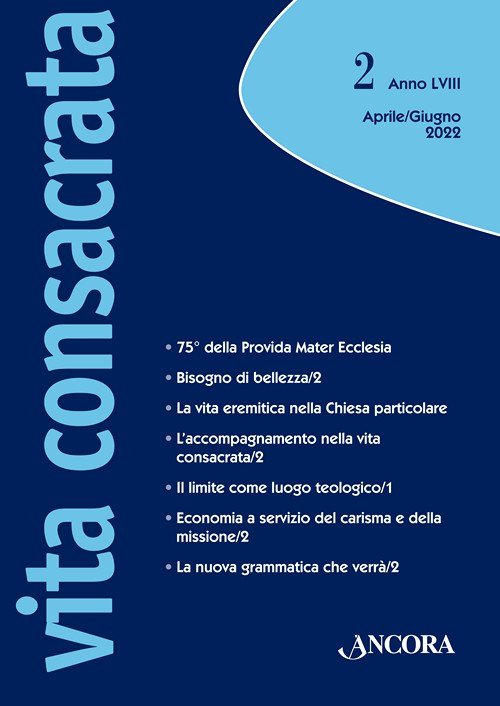 vita consacrata

2 Anno LVIII

Aprile/Giugno 2022

• 75° della Provida Mater Ecclesia
• Bisogno di bellezza/2
• La vita eremitica nella Chiesa particolare
• L'accompagnamento nella vita consacrata/2
• Il limite come luogo teologico/1
• Economia a servizio del carisma e della missione/2
• La nuova grammatica che verrà/2

ANCORA